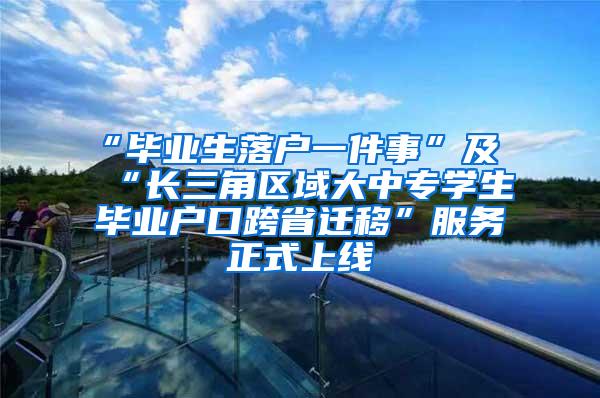 “毕业生落户一件事”及“长三角区域大中专学生毕业户口跨省迁移”服务正式上线